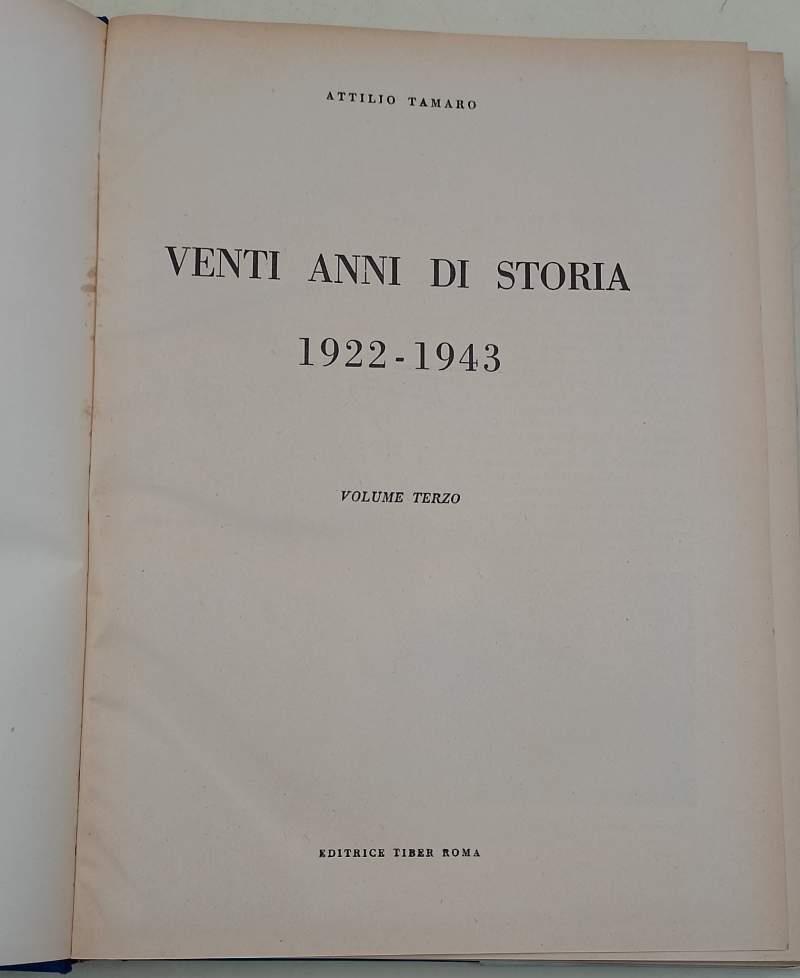 ATTILIO TAMARO

VENTI ANNI DI STORIA

1922-1943

VOLUME TERZO

EDITRICE TIBER ROMA